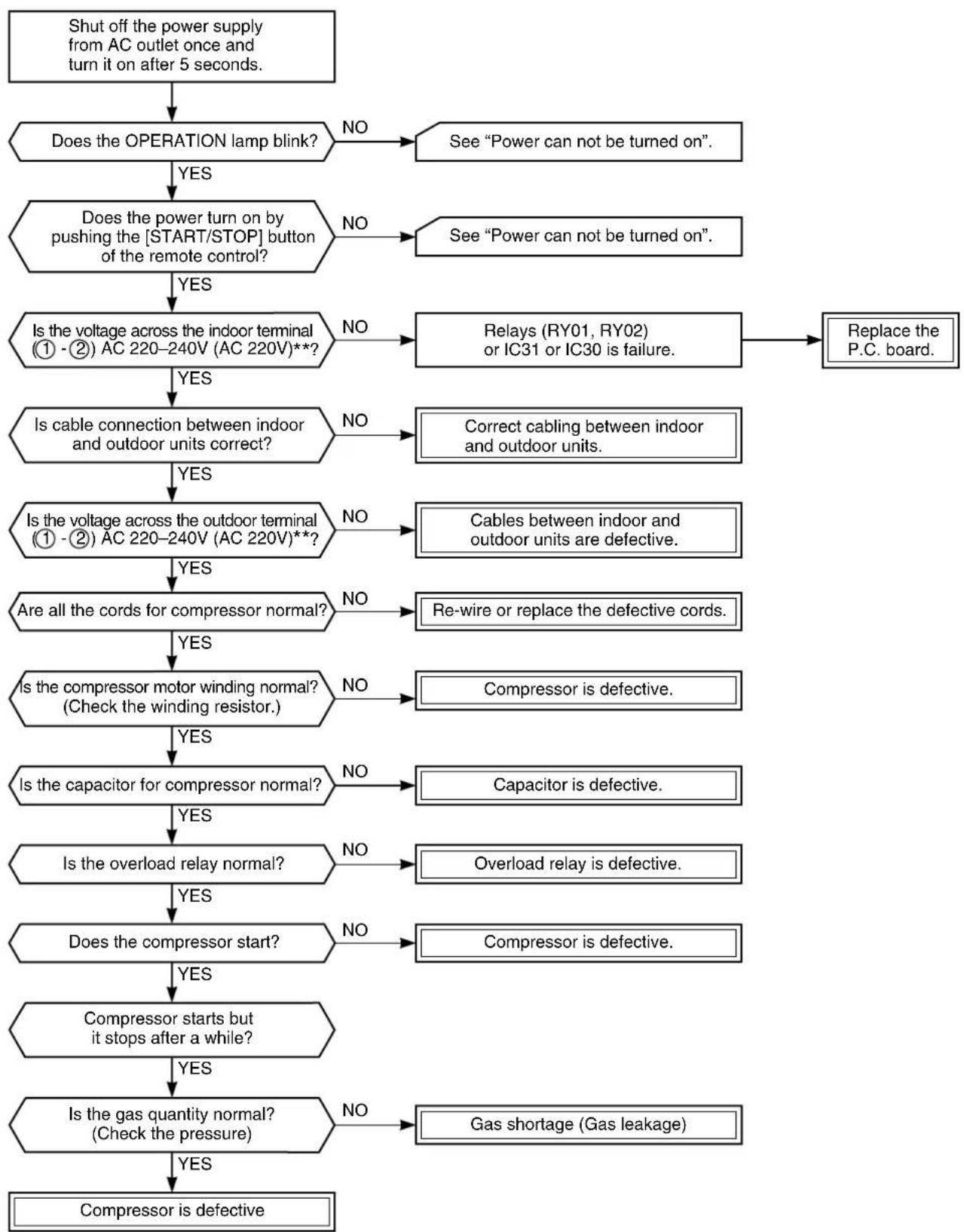 Shut off the power supply from AC outlet once and turn it on after 5 seconds.

Does the OPERATION lamp blink?
NO
See "Power can not be turned on".
YES

Does the power turn on by pushing the [START/STOP] button of the remote control?
NO
See "Power can not be turned on".
YES

Is the voltage across the indoor terminal (① - ②) AC 220–240V (AC 220V)**?
NO
Relays (RY01, RY02) or IC31 or IC30 is failure.
Replace the P.C. board.
YES

Is cable connection between indoor and outdoor units correct?
NO
Correct cabling between indoor and outdoor units.
YES

Is the voltage across the outdoor terminal (① - ②) AC 220–240V (AC 220V)**?
NO
Cables between indoor and outdoor units are defective.
YES

Are all the cords for compressor normal?
NO
Re-wire or replace the defective cords.
YES

Is the compressor motor winding normal? (Check the winding resistor.)
NO
Compressor is defective.
YES

Is the capacitor for compressor normal?
NO
Capacitor is defective.
YES

Is the overload relay normal?
NO
Overload relay is defective.
YES

Does the compressor start?
NO
Compressor is defective.
YES

Compressor starts but it stops after a while?
YES

Is the gas quantity normal? (Check the pressure)
NO
Gas shortage (Gas leakage)
YES

Compressor is defective